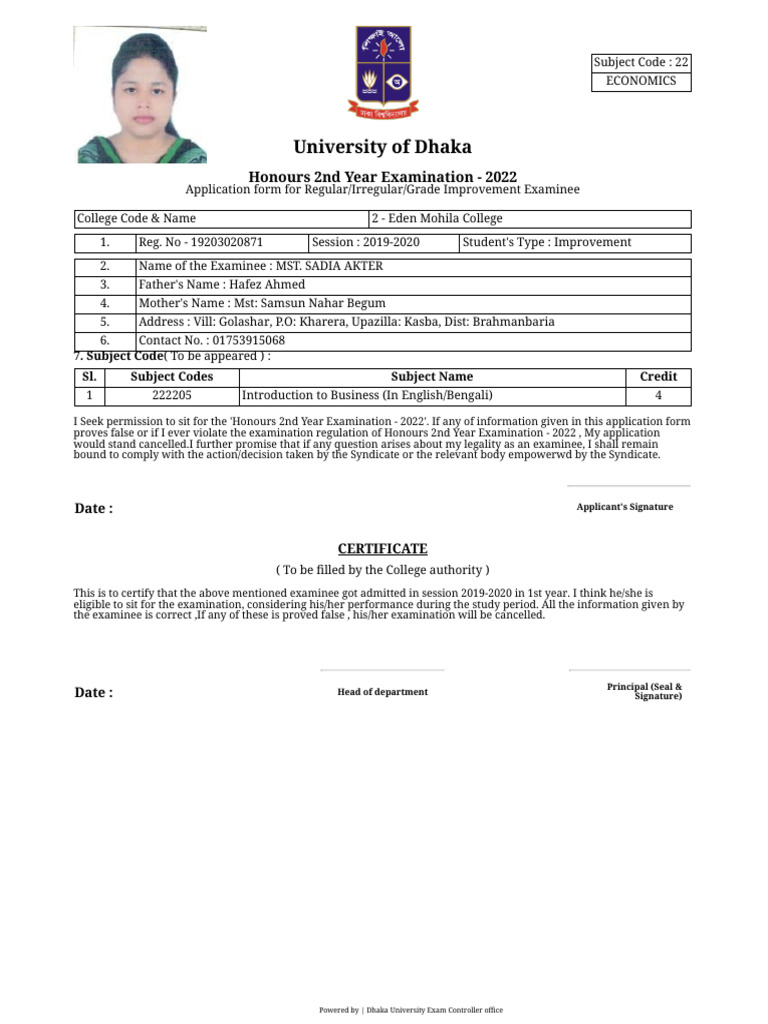 Subject Code : 22
ECONOMICS

University of Dhaka

Honours 2nd Year Examination - 2022
Application form for Regular/Irregular/Grade Improvement Examinee

| College Code & Name | 2 - Eden Mohila College |
|---|---|

| 1. | Reg. No - 19203020871 | Session : 2019-2020 | Student's Type : Improvement |
|---|---|---|---|

| 2. | Name of the Examinee : MST. SADIA AKTER |
|---|---|
| 3. | Father's Name : Hafez Ahmed |
| 4. | Mother's Name : Mst: Samsun Nahar Begum |
| 5. | Address : Vill: Golashar, P.O: Kharera, Upazilla: Kasba, Dist: Brahmanbaria |
| 6. | Contact No. : 01753915068 |

7. Subject Code( To be appeared ) :

| Sl. | Subject Codes | Subject Name | Credit |
|---|---|---|---|
| 1 | 222205 | Introduction to Business (In English/Bengali) | 4 |

I Seek permission to sit for the 'Honours 2nd Year Examination - 2022'. If any of information given in this application form proves false or if I ever violate the examination regulation of Honours 2nd Year Examination - 2022 , My application would stand cancelled.I further promise that if any question arises about my legality as an examinee, I shall remain bound to comply with the action/decision taken by the Syndicate or the relevant body empowerwd by the Syndicate.

Date :

Applicant's Signature

CERTIFICATE

( To be filled by the College authority )

This is to certify that the above mentioned examinee got admitted in session 2019-2020 in 1st year. I think he/she is eligible to sit for the examination, considering his/her performance during the study period. All the information given by the examinee is correct ,If any of these is proved false , his/her examination will be cancelled.

Date :

Head of department

Principal (Seal & Signature)

Powered by | Dhaka University Exam Controller office